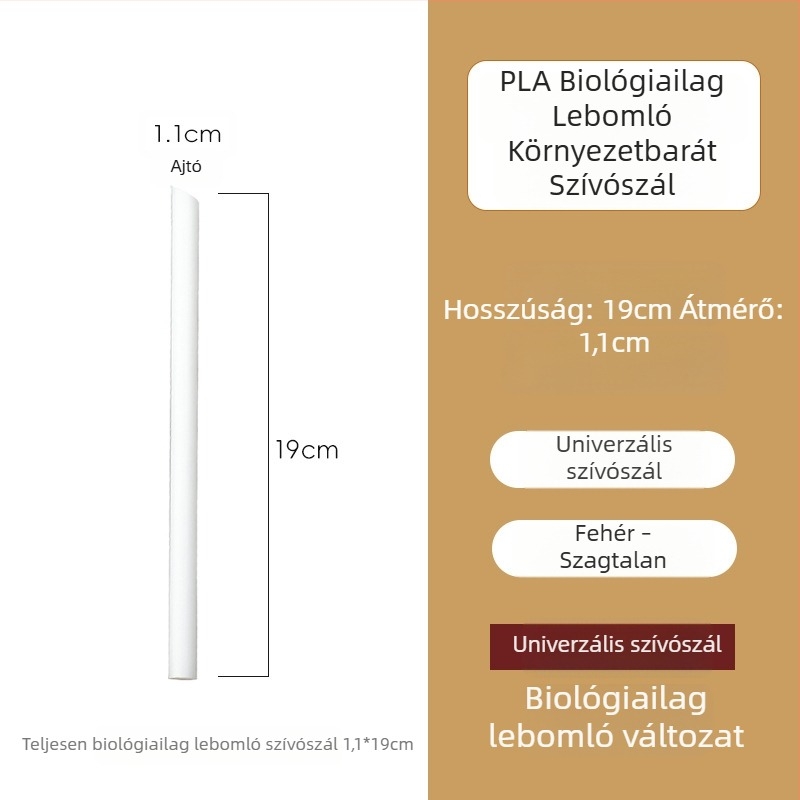 1.1cm
Ajtó

19cm

Teljesen biológiailag lebomló szívószál 1,1*19cm

PLA Biológiailag Lebomló Környezetbarát Szívószál

Hosszúság: 19cm Átmérő: 1,1cm

Univerzális szívószál

Fehér - Szagtalan

Univerzális szívószál

Biológiailag lebomló változat